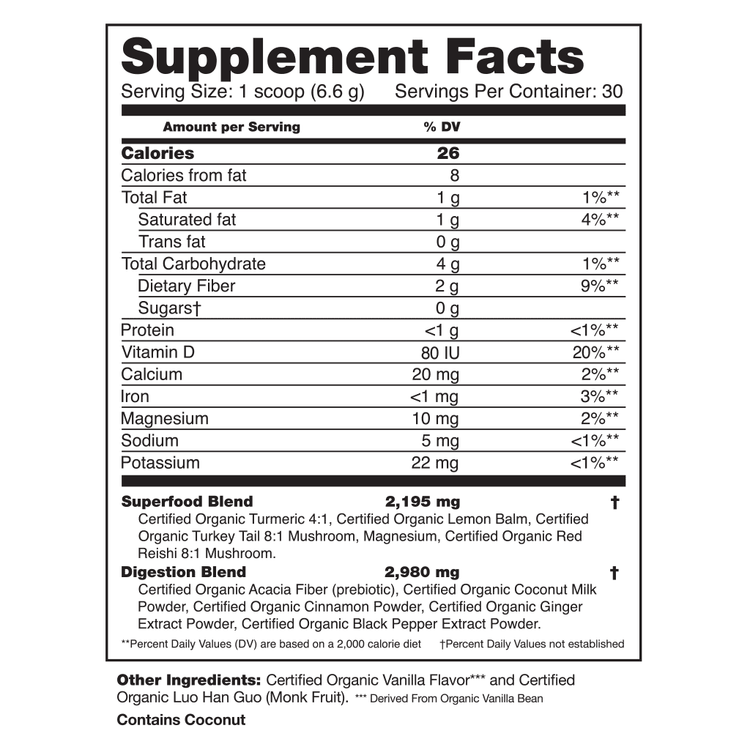 Supplement Facts

Serving Size: 1 scoop (6.6 g) Servings Per Container: 30

| Amount per Serving | % DV | |
|---|---|---|
| Calories | 26 | |
| Calories from fat | 8 | |
| Total Fat | 1 g | 1%** |
| Saturated fat | 1 g | 4%** |
| Trans fat | 0 g | |
| Total Carbohydrate | 4 g | 1%** |
| Dietary Fiber | 2 g | 9%** |
| Sugars† | 0 g | |
| Protein | <1 g | <1%** |
| Vitamin D | 80 IU | 20%** |
| Calcium | 20 mg | 2%** |
| Iron | <1 mg | 3%** |
| Magnesium | 10 mg | 2%** |
| Sodium | 5 mg | <1%** |
| Potassium | 22 mg | <1%** |

Superfood Blend 2,195 mg †
Certified Organic Turmeric 4:1, Certified Organic Lemon Balm, Certified Organic Turkey Tail 8:1 Mushroom, Magnesium, Certified Organic Red Reishi 8:1 Mushroom.

Digestion Blend 2,980 mg †
Certified Organic Acacia Fiber (prebiotic), Certified Organic Coconut Milk Powder, Certified Organic Cinnamon Powder, Certified Organic Ginger Extract Powder, Certified Organic Black Pepper Extract Powder.

**Percent Daily Values (DV) are based on a 2,000 calorie diet †Percent Daily Values not established

Other Ingredients: Certified Organic Vanilla Flavor*** and Certified Organic Luo Han Guo (Monk Fruit). *** Derived From Organic Vanilla Bean

Contains Coconut